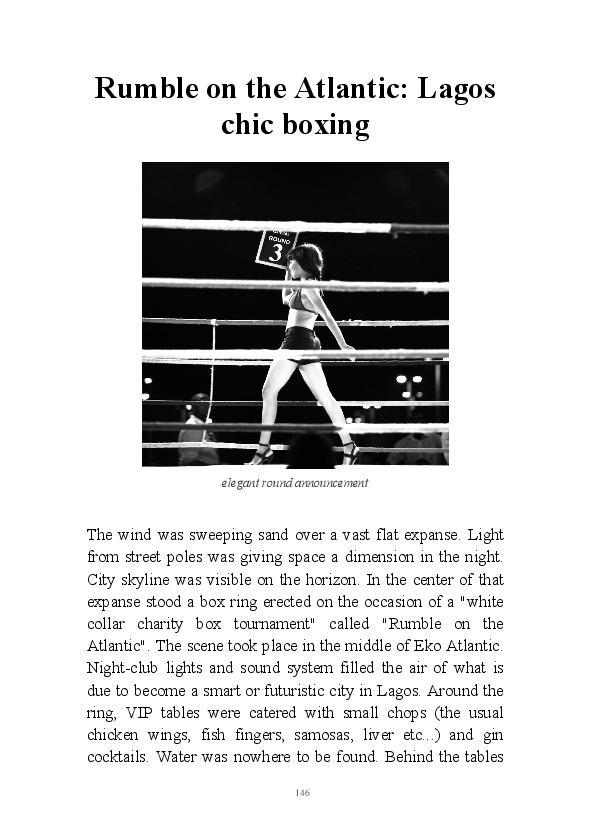 Rumble on the Atlantic: Lagos chic boxing

ROUND
3

elegant round announcement

The wind was sweeping sand over a vast flat expanse. Light from street poles was giving space a dimension in the night. City skyline was visible on the horizon. In the center of that expanse stood a box ring erected on the occasion of a "white collar charity box tournament" called "Rumble on the Atlantic". The scene took place in the middle of Eko Atlantic. Night-club lights and sound system filled the air of what is due to become a smart or futuristic city in Lagos. Around the ring, VIP tables were catered with small chops (the usual chicken wings, fish fingers, samosas, liver etc...) and gin cocktails. Water was nowhere to be found. Behind the tables

146